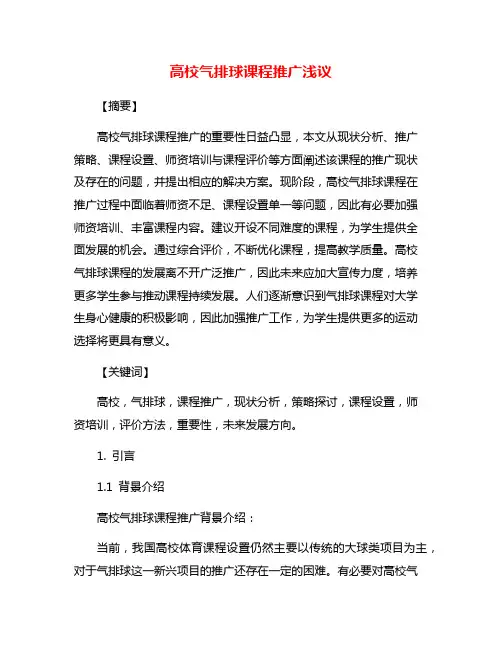 高校气排球课程推广浅议

【摘要】

高校气排球课程推广的重要性日益凸显，本文从现状分析、推广策略、课程设置、师资培训与课程评价等方面阐述该课程的推广现状及存在的问题，并提出相应的解决方案。现阶段，高校气排球课程在推广过程中面临着师资不足、课程设置单一等问题，因此有必要加强师资培训、丰富课程内容。建议开设不同难度的课程，为学生提供全面发展的机会。通过综合评价，不断优化课程，提高教学质量。高校气排球课程的发展离不开广泛推广，因此未来应加大宣传力度，培养更多学生参与推动课程持续发展。人们逐渐意识到气排球课程对大学生身心健康的积极影响，因此加强推广工作，为学生提供更多的运动选择将更具有意义。

【关键词】

高校，气排球，课程推广，现状分析，策略探讨，课程设置，师资培训，评价方法，重要性，未来发展方向。

1. 引言

1.1 背景介绍

高校气排球课程推广背景介绍：

当前，我国高校体育课程设置仍然主要以传统的大球类项目为主，对于气排球这一新兴项目的推广还存在一定的困难。有必要对高校气